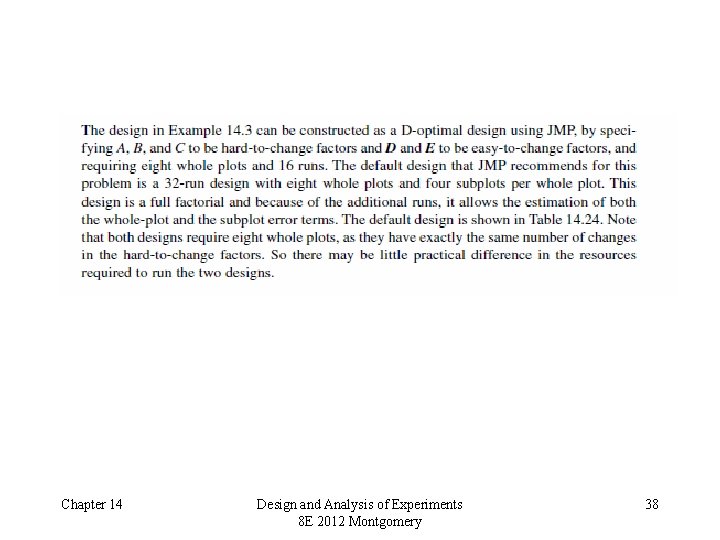 The design in Example 14.3 can be constructed as a D-optimal design using JMP, by specifying $A$, $B$, and $C$ to be hard-to-change factors and $D$ and $E$ to be easy-to-change factors, and requiring eight whole plots and 16 runs. The default design that JMP recommends for this problem is a 32-run design with eight whole plots and four subplots per whole plot. This design is a full factorial and because of the additional runs, it allows the estimation of both the whole-plot and the subplot error terms. The default design is shown in Table 14.24. Note that both designs require eight whole plots, as they have exactly the same number of changes in the hard-to-change factors. So there may be little practical difference in the resources required to run the two designs.

Chapter 14

Design and Analysis of Experiments
8E 2012 Montgomery

38